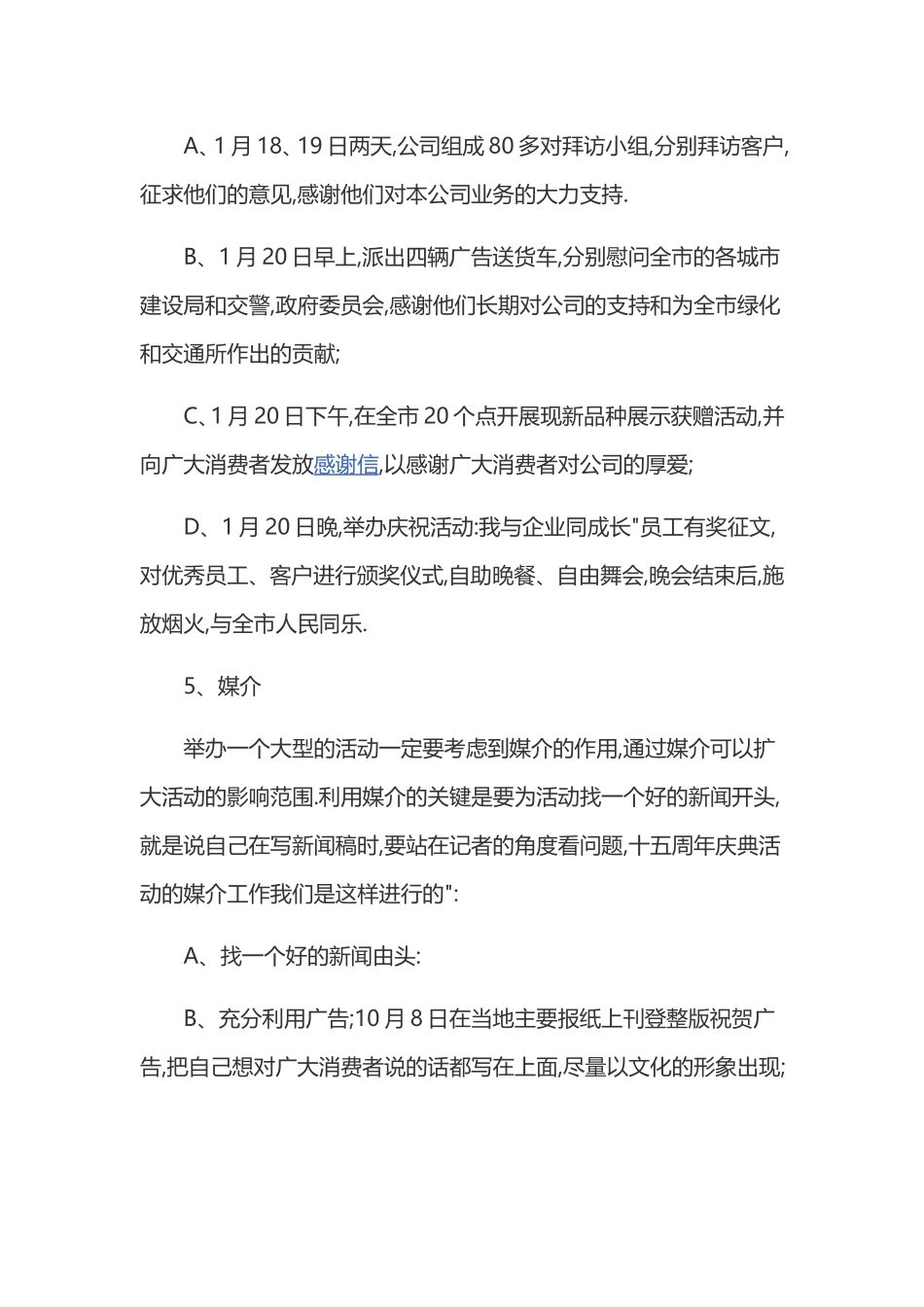 A、1 月 18、19 日两天,公司组成 80 多对拜访小组,分别拜访客户,征求他们的意见,感谢他们对本公司业务的大力支持.

B、1 月 20 日早上,派出四辆广告送货车,分别慰问全市的各城市建设局和交警,政府委员会,感谢他们长期对公司的支持和为全市绿化和交通所作出的贡献;

C、1 月 20 日下午,在全市 20 个点开展现新品种展示获赠活动,并向广大消费者发放感谢信,以感谢广大消费者对公司的厚爱;

D、1 月 20 日晚,举办庆祝活动:我与企业同成长"员工有奖征文,对优秀员工、客户进行颁奖仪式,自助晚餐、自由舞会,晚会结束后,施放烟火,与全市人民同乐.

5、媒介

举办一个大型的活动一定要考虑到媒介的作用,通过媒介可以扩大活动的影响范围.利用媒介的关键是要为活动找一个好的新闻开头,就是说自己在写新闻稿时,要站在记者的角度看问题,十五周年庆典活动的媒介工作我们是这样进行的":

A、找一个好的新闻由头:

B、充分利用广告;10 月 8 日在当地主要报纸上刊登整版祝贺广告,把自己想对广大消费者说的话都写在上面,尽量以文化的形象出现;